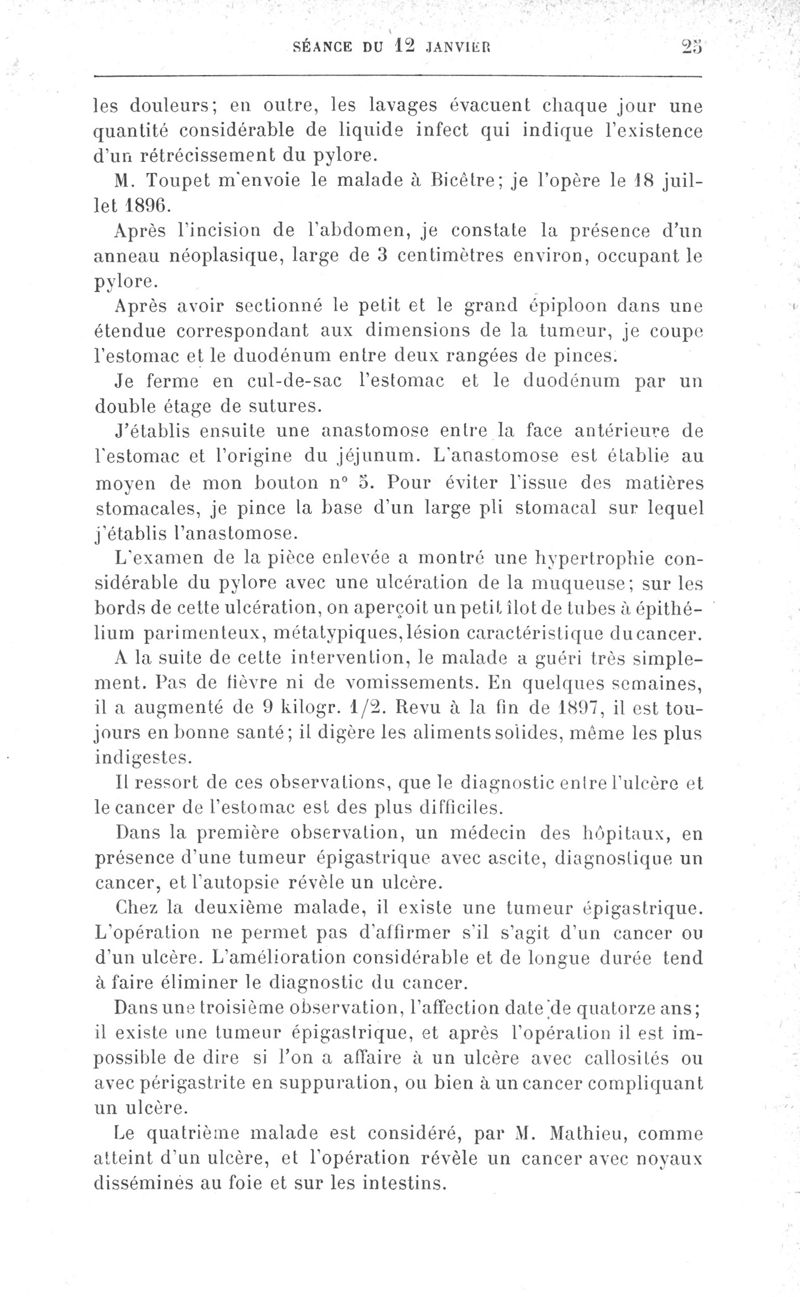 SÉANCE DU 12 JANVIER 25

les douleurs; en outre, les lavages évacuent chaque jour une quantité considérable de liquide infect qui indique l'existence d'un rétrécissement du pylore.

M. Toupet m'envoie le malade à Bicêtre; je l'opère le 18 juillet 1896.

Après l'incision de l'abdomen, je constate la présence d'un anneau néoplasique, large de 3 centimètres environ, occupant le pylore.

Après avoir sectionné le petit et le grand épiploon dans une étendue correspondant aux dimensions de la tumeur, je coupe l'estomac et le duodénum entre deux rangées de pinces.

Je ferme en cul-de-sac l'estomac et le duodénum par un double étage de sutures.

J'établis ensuite une anastomose entre la face antérieure de l'estomac et l'origine du jéjunum. L'anastomose est établie au moyen de mon bouton n° 5. Pour éviter l'issue des matières stomacales, je pince la base d'un large pli stomacal sur lequel j'établis l'anastomose.

L'examen de la pièce enlevée a montré une hypertrophie considérable du pylore avec une ulcération de la muqueuse; sur les bords de cette ulcération, on aperçoit un petit îlot de tubes à épithélium parimenteux, métatypiques, lésion caractéristique du cancer.

A la suite de cette intervention, le malade a guéri très simplement. Pas de fièvre ni de vomissements. En quelques semaines, il a augmenté de 9 kilogr. 1/2. Revu à la fin de 1897, il est toujours en bonne santé; il digère les aliments solides, même les plus indigestes.

Il ressort de ces observations, que le diagnostic entre l'ulcère et le cancer de l'estomac est des plus difficiles.

Dans la première observation, un médecin des hôpitaux, en présence d'une tumeur épigastrique avec ascite, diagnostique un cancer, et l'autopsie révèle un ulcère.

Chez la deuxième malade, il existe une tumeur épigastrique. L'opération ne permet pas d'affirmer s'il s'agit d'un cancer ou d'un ulcère. L'amélioration considérable et de longue durée tend à faire éliminer le diagnostic du cancer.

Dans une troisième observation, l'affection date de quatorze ans; il existe une tumeur épigastrique, et après l'opération il est impossible de dire si l'on a affaire à un ulcère avec callosités ou avec périgastrite en suppuration, ou bien à un cancer compliquant un ulcère.

Le quatrième malade est considéré, par M. Mathieu, comme atteint d'un ulcère, et l'opération révèle un cancer avec noyaux disséminés au foie et sur les intestins.